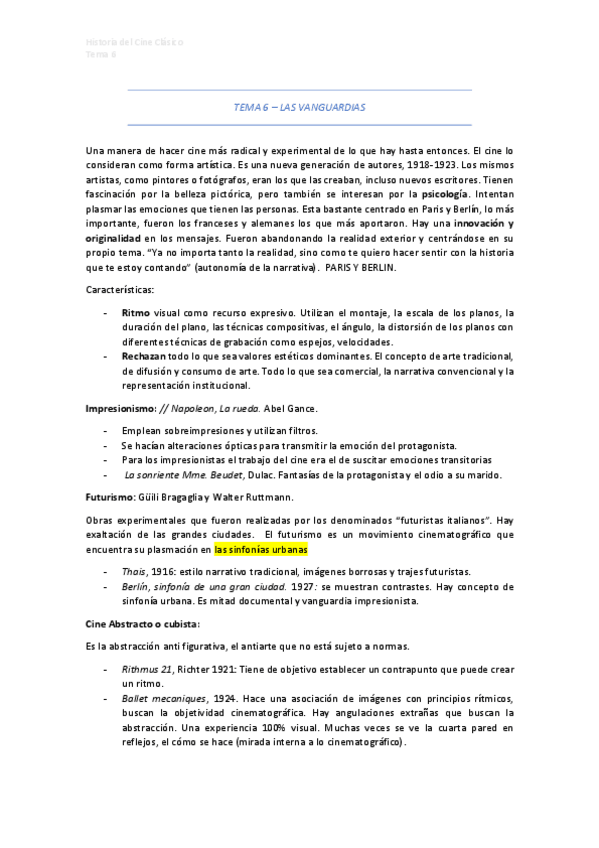 Historia del Cine Clásico
Tema 6

TEMA 6 – LAS VANGUARDIAS

Una manera de hacer cine más radical y experimental de lo que hay hasta entonces. El cine lo consideran como forma artística. Es una nueva generación de autores, 1918-1923. Los mismos artistas, como pintores o fotógrafos, eran los que las creaban, incluso nuevos escritores. Tienen fascinación por la belleza pictórica, pero también se interesan por la psicología. Intentan plasmar las emociones que tienen las personas. Esta bastante centrado en Paris y Berlín, lo más importante, fueron los franceses y alemanes los que más aportaron. Hay una innovación y originalidad en los mensajes. Fueron abandonando la realidad exterior y centrándose en su propio tema. "Ya no importa tanto la realidad, sino como te quiero hacer sentir con la historia que te estoy contando" (autonomía de la narrativa). PARIS Y BERLIN.

Características:

- Ritmo visual como recurso expresivo. Utilizan el montaje, la escala de los planos, la duración del plano, las técnicas compositivas, el ángulo, la distorsión de los planos con diferentes técnicas de grabación como espejos, velocidades.
- Rechazan todo lo que sea valores estéticos dominantes. El concepto de arte tradicional, de difusión y consumo de arte. Todo lo que sea comercial, la narrativa convencional y la representación institucional.

Impresionismo: // Napoleon, La rueda. Abel Gance.

- Emplean sobreimpresiones y utilizan filtros.
- Se hacían alteraciones ópticas para transmitir la emoción del protagonista.
- Para los impresionistas el trabajo del cine era el de suscitar emociones transitorias
- La sonriente Mme. Beudet, Dulac. Fantasías de la protagonista y el odio a su marido.

Futurismo: Güili Bragaglia y Walter Ruttmann.

Obras experimentales que fueron realizadas por los denominados "futuristas italianos". Hay exaltación de las grandes ciudades. El futurismo es un movimiento cinematográfico que encuentra su plasmación en las sinfonías urbanas

- Thais, 1916: estilo narrativo tradicional, imágenes borrosas y trajes futuristas.
- Berlín, sinfonía de una gran ciudad. 1927: se muestran contrastes. Hay concepto de sinfonía urbana. Es mitad documental y vanguardia impresionista.

Cine Abstracto o cubista:

Es la abstracción anti figurativa, el antiarte que no está sujeto a normas.

- Rithmus 21, Richter 1921: Tiene de objetivo establecer un contrapunto que puede crear un ritmo.
- Ballet mecaniques, 1924. Hace una asociación de imágenes con principios rítmicos, buscan la objetividad cinematográfica. Hay angulaciones extrañas que buscan la abstracción. Una experiencia 100% visual. Muchas veces se ve la cuarta pared en reflejos, el cómo se hace (mirada interna a lo cinematográfico).